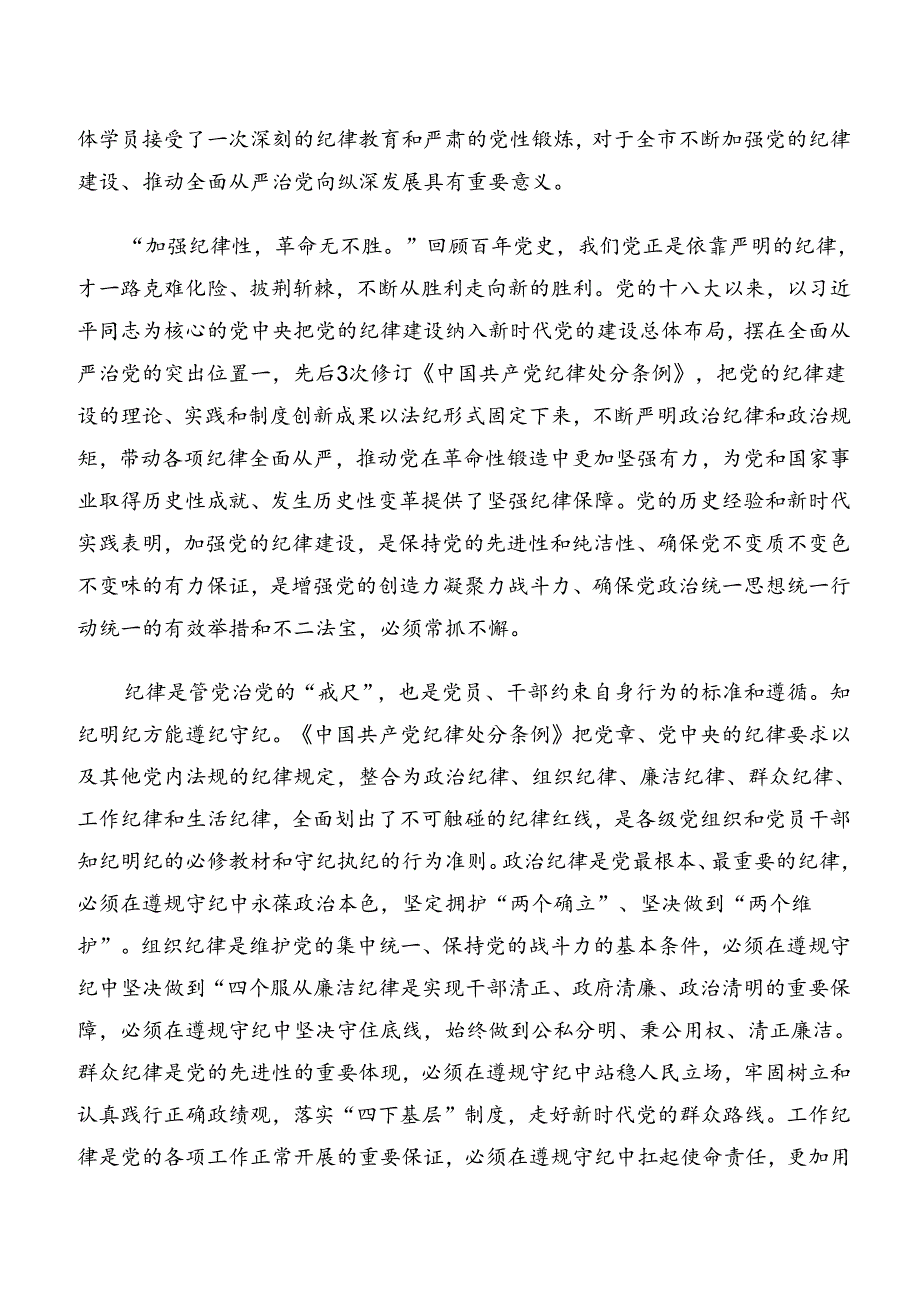 体学员接受了一次深刻的纪律教育和严肃的党性锻炼，对于全市不断加强党的纪律建设、推动全面从严治党向纵深发展具有重要意义。

“加强纪律性，革命无不胜。”回顾百年党史，我们党正是依靠严明的纪律，才一路克难化险、披荆斩棘，不断从胜利走向新的胜利。党的十八大以来，以习近平同志为核心的党中央把党的纪律建设纳入新时代党的建设总体布局，摆在全面从严治党的突出位置一，先后3次修订《中国共产党纪律处分条例》，把党的纪律建设的理论、实践和制度创新成果以法纪形式固定下来，不断严明政治纪律和政治规矩，带动各项纪律全面从严，推动党在革命性锻造中更加坚强有力，为党和国家事业取得历史性成就、发生历史性变革提供了坚强纪律保障。党的历史经验和新时代实践表明，加强党的纪律建设，是保持党的先进性和纯洁性、确保党不变质不变色不变味的有力保证，是增强党的创造力凝聚力战斗力、确保党政治统一思想统一行动统一的有效举措和不二法宝，必须常抓不懈。

纪律是管党治党的“戒尺”，也是党员、干部约束自身行为的标准和遵循。知纪明纪方能遵纪守纪。《中国共产党纪律处分条例》把党章、党中央的纪律要求以及其他党内法规的纪律规定，整合为政治纪律、组织纪律、廉洁纪律、群众纪律、工作纪律和生活纪律，全面划出了不可触碰的纪律红线，是各级党组织和党员干部知纪明纪的必修教材和守纪执纪的行为准则。政治纪律是党最根本、最重要的纪律，必须在遵规守纪中永葆政治本色，坚定拥护“两个确立”、坚决做到“两个维护”。组织纪律是维护党的集中统一、保持党的战斗力的基本条件，必须在遵规守纪中坚决做到“四个服从廉洁纪律是实现干部清正、政府清廉、政治清明的重要保障，必须在遵规守纪中坚决守住底线，始终做到公私分明、秉公用权、清正廉洁。群众纪律是党的先进性的重要体现，必须在遵规守纪中站稳人民立场，牢固树立和认真践行正确政绩观，落实“四下基层”制度，走好新时代党的群众路线。工作纪律是党的各项工作正常开展的重要保证，必须在遵规守纪中扛起使命责任，更加用